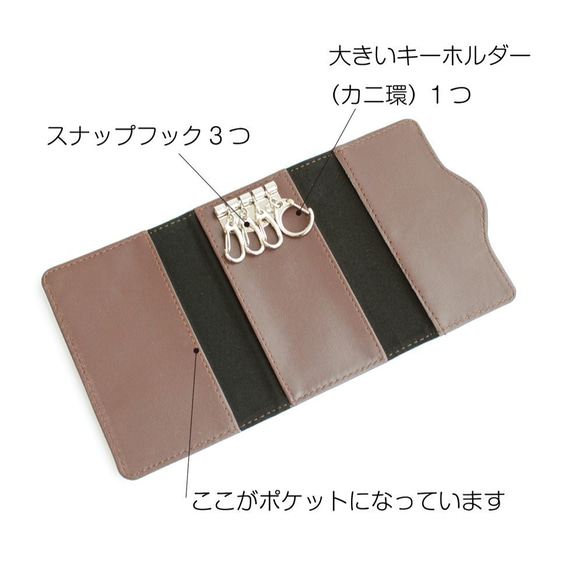 大きいキーホルダー
（カニ環）１つ

スナップフック３つ

ここがポケットになっています